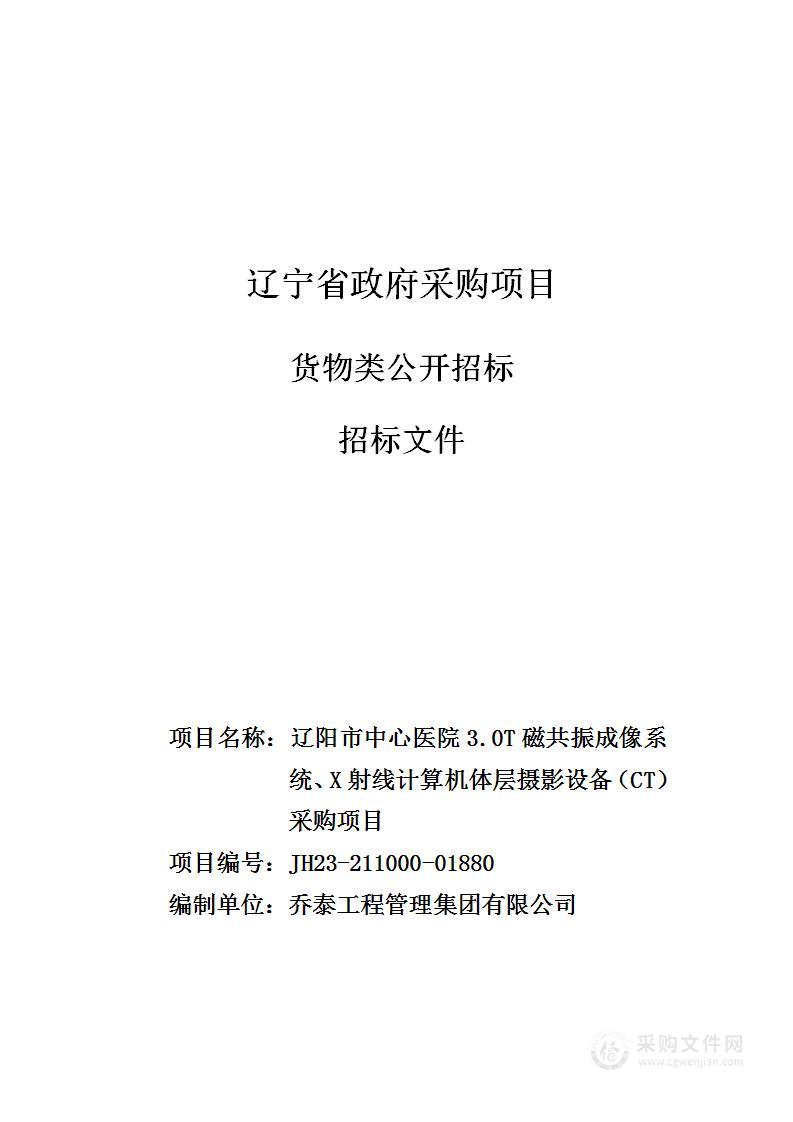 辽宁省政府采购项目

货物类公开招标

招标文件

项目名称：辽阳市中心医院 3.0T 磁共振成像系统、X 射线计算机体层摄影设备（CT）采购项目

项目编号：JH23-211000-01880

编制单位：乔泰工程管理集团有限公司

采购文件网
www.cgwenjian.com